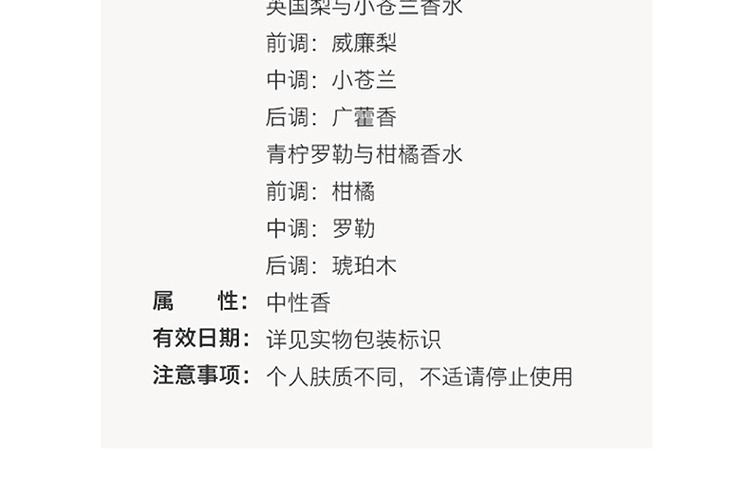 英国梨与小苍兰香水
前调：威廉梨
中调：小苍兰
后调：广藿香
青柠罗勒与柑橘香水
前调：柑橘
中调：罗勒
后调：琥珀木
属 性：中性香
有效日期：详见实物包装标识
注意事项：个人肤质不同，不适请停止使用